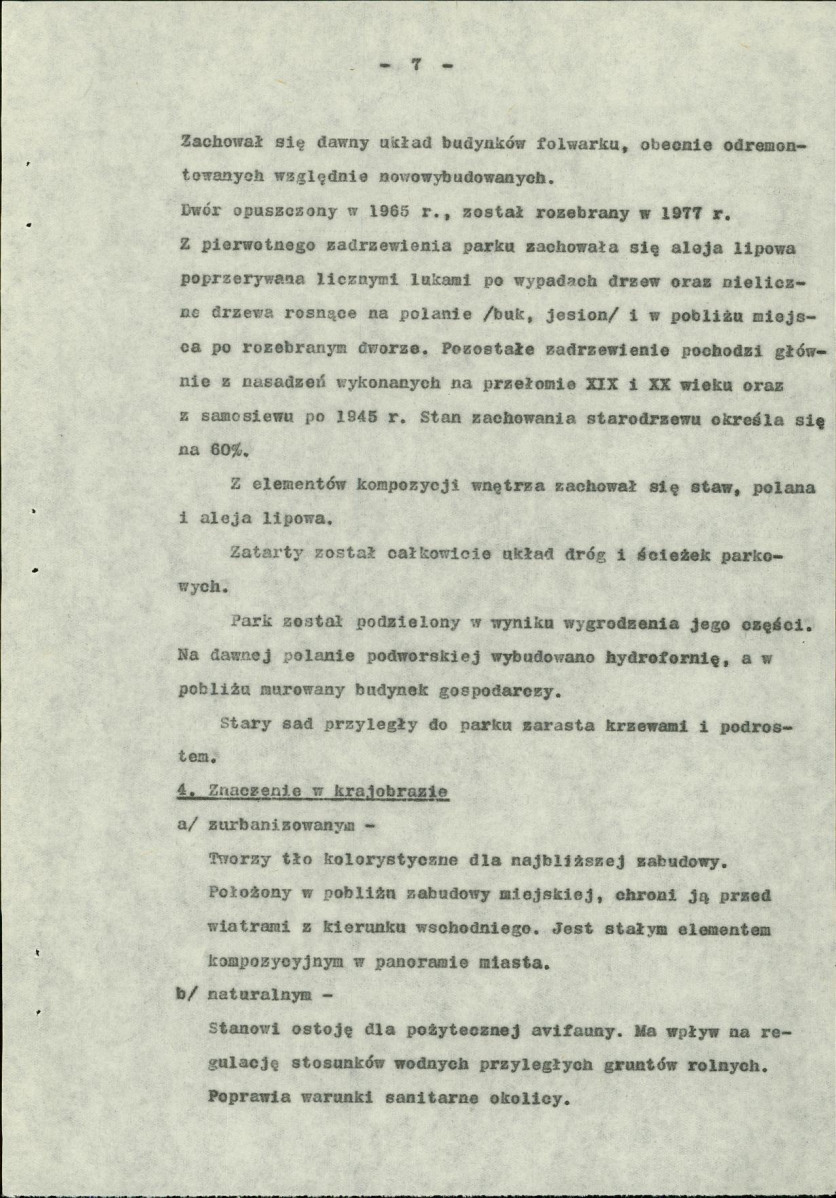 - 7 -

Zachował się dawny układ budynków folwarku, obecnie odremontowanych względnie nowowybudowanych.

Dwór opuszczony w 1965 r., został rozebrany w 1977 r.

Z pierwotnego zadrzewienia parku zachowała się aleja lipowa poprzerywana licznymi lukami po wypadach drzew oraz nieliczne drzewa rosnące na polanie /buk, jesion/ i w pobliżu miejsca po rozebranym dworze. Pozostałe zadrzewienie pochodzi głównie z nasadzeń wykonanych na przełomie XIX i XX wieku oraz z samosiewu po 1945 r. Stan zachowania starodrzewu określa się na 60%.

Z elementów kompozycji wnętrza zachował się staw, polana i aleja lipowa.

Zatarty został całkowicie układ dróg i ścieżek parkowych.

Park został podzielony w wyniku wygrodzenia jego części. Na dawnej polanie podworskiej wybudowano hydrofornię, a w pobliżu murowany budynek gospodarczy.

Stary sad przyległy do parku zarasta krzewami i podrostem.

4. Znaczenie w krajobrazie

a/ zurbanizowanym -

Tworzy tło kolorystyczne dla najbliższej zabudowy. Położony w pobliżu zabudowy miejskiej, chroni ją przed wiatrami z kierunku wschodniego. Jest stałym elementem kompozycyjnym w panoramie miasta.

b/ naturalnym -

Stanowi ostoję dla pożytecznej avifauny. Ma wpływ na regulację stosunków wodnych przyległych gruntów rolnych. Poprawia warunki sanitarne okolicy.